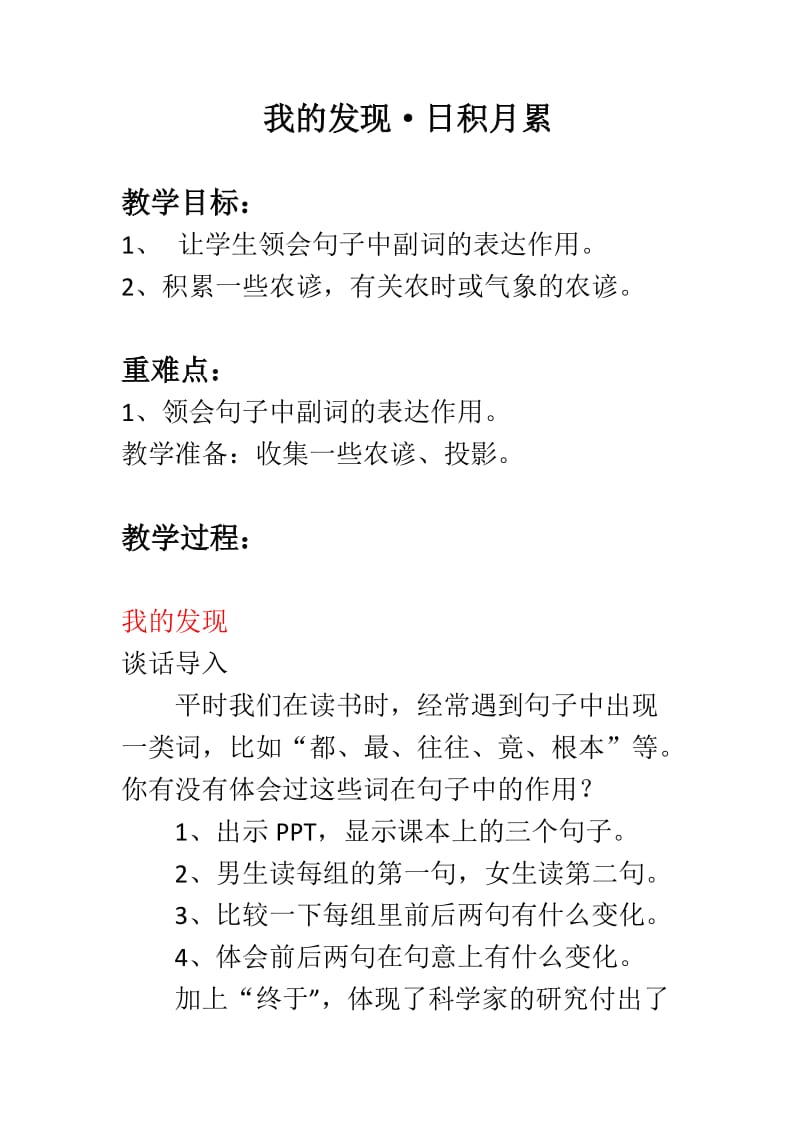 我的发现·日积月累

教学目标：

1、 让学生领会句子中副词的表达作用。

2、积累一些农谚，有关农时或气象的农谚。

重难点：

1、领会句子中副词的表达作用。

教学准备：收集一些农谚、投影。

教学过程：

我的发现

谈话导入

平时我们在读书时，经常遇到句子中出现一类词，比如“都、最、往往、竟、根本”等。你有没有体会过这些词在句子中的作用？

1、出示 PPT，显示课本上的三个句子。

2、男生读每组的第一句，女生读第二句。

3、比较一下每组里前后两句有什么变化。

4、体会前后两句在句意上有什么变化。

加上“终于”，体现了科学家的研究付出了